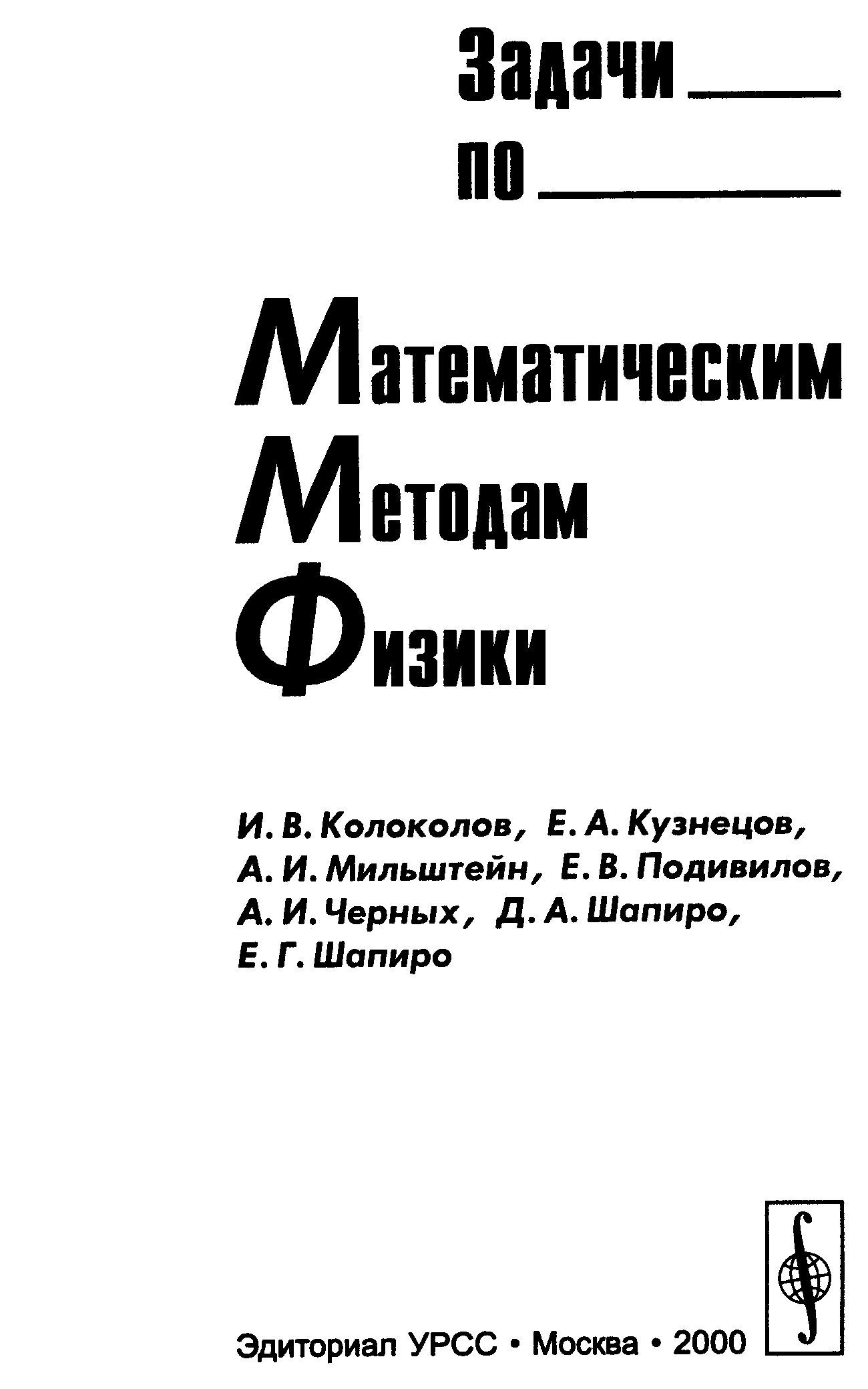 Задачи

по

Математическим
Методам
Физики

И. В. Колоколов, Е. А. Кузнецов, А. И. Мильштейн, Е. В. Подивилов, А. И. Черных, Д. А. Шапиро, Е. Г. Шапиро

Эдиториал УРСС • Москва • 2000